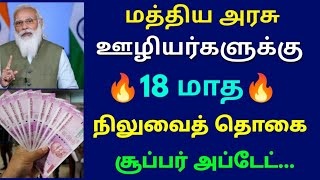 மத்திய அரசு ஊழியர்களுக்கு 🔥18 மாத🔥 நிலுவைத் தொகை சூப்பர் அப்டேட்...